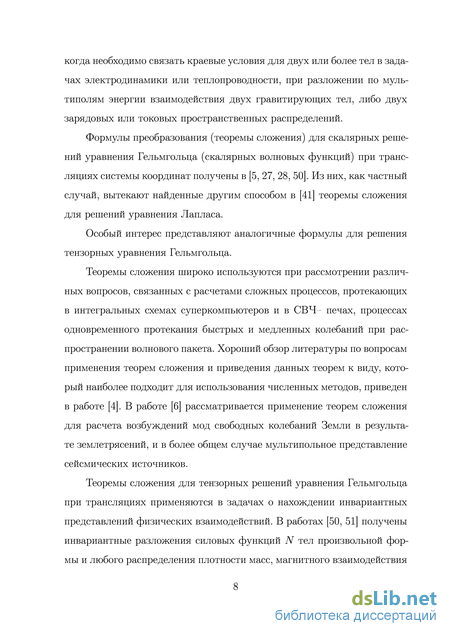 когда необходимо связать краевые условия для двух или более тел в задачах электродинамики или теплопроводности, при разложении по мультиполям энергии взаимодействия двух гравитирующих тел, либо двух зарядовых или токовых пространственных распределений.

Формулы преобразования (теоремы сложения) для скалярных решений уравнения Гельмгольца (скалярных волновых функций) при трансляциях системы координат получены в [5, 27, 28, 50]. Из них, как частный случай, вытекают найденные другим способом в [41] теоремы сложения для решений уравнения Лапласа.

Особый интерес представляют аналогичные формулы для решения тензорных уравнения Гельмгольца.

Теоремы сложения широко используются при рассмотрении различных вопросов, связанных с расчетами сложных процессов, протекающих в интегральных схемах суперкомпьютеров и в СВЧ– печах, процессах одновременного протекания быстрых и медленных колебаний при распространении волнового пакета. Хороший обзор литературы по вопросам применения теорем сложения и приведения данных теорем к виду, который наиболее подходит для использования численных методов, приведен в работе [4]. В работе [6] рассматривается применение теорем сложения для расчета возбуждений мод свободных колебаний Земли в результате землетрясений, и в более общем случае мультипольное представление сейсмических источников.

Теоремы сложения для тензорных решений уравнения Гельмгольца при трансляциях применяются в задачах о нахождении инвариантных представлений физических взаимодействий. В работах [50, 51] получены инвариантные разложения силовых функций $N$ тел произвольной формы и любого распределения плотности масс, магнитного взаимодействия

8

dsLib.net
библиотека диссертаций